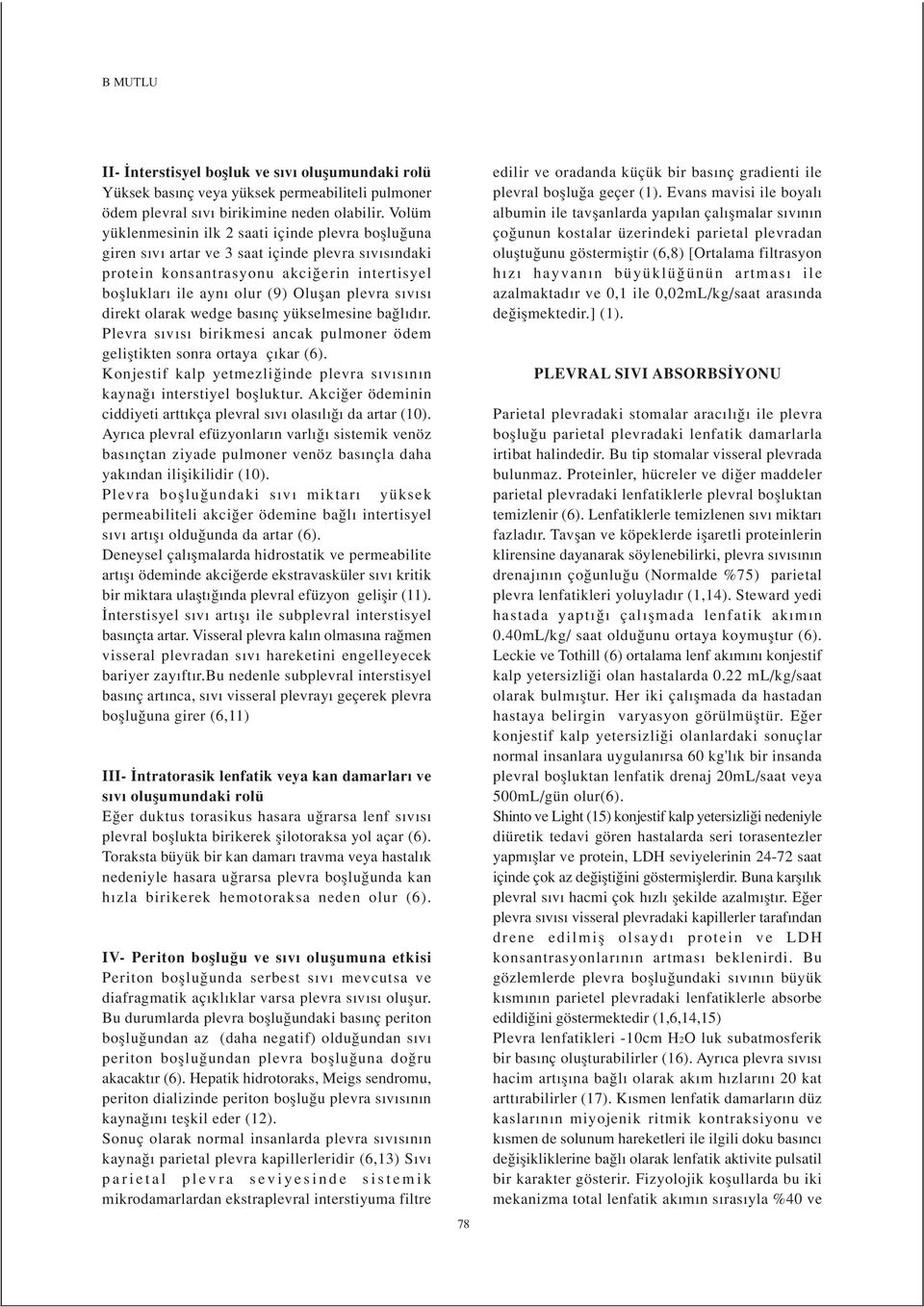 B MUTLU

II- İnterstisyel boşluk ve sıvı oluşumundaki rolü
Yüksek basınç veya yüksek permeabiliteli pulmoner ödem plevral sıvı birikimine neden olabilir. Volüm yüklenmesinin ilk 2 saati içinde plevra boşluğuna giren sıvı artar ve 3 saat içinde plevra sıvısındaki protein konsantrasyonu akciğerin intertisyel boşlukları ile aynı olur (9) Oluşan plevra sıvısı direkt olarak wedge basınç yükselmesine bağlıdır. Plevra sıvısı birikmesi ancak pulmoner ödem geliştikten sonra ortaya çıkar (6).
Konjestif kalp yetmezliğinde plevra sıvısının kaynağı interstiyel boşluktur. Akciğer ödeminin ciddiyeti arttıkça plevral sıvı olasılığı da artar (10).
Ayrıca plevral efüzyonların varlığı sistemik venöz basınçtan ziyade pulmoner venöz basınçla daha yakından ilişikilidir (10).
Plevra boşluğundaki sıvı miktarı yüksek permeabiliteli akciğer ödemine bağlı intertisyel sıvı artışı olduğunda da artar (6).
Deneysel çalışmalarda hidrostatik ve permeabilite artışı ödeminde akciğerde ekstravasküler sıvı kritik bir miktara ulaştığında plevral efüzyon gelişir (11).
İnterstisyel sıvı artışı ile subplevral interstisyel basınçta artar. Visseral plevra kalın olmasına rağmen visseral plevradan sıvı hareketini engelleyecek bariyer zayıftır.Bu nedenle subplevral interstisyel basınç artınca, sıvı visseral plevrayı geçerek plevra boşluğuna girer (6,11)

III- İntratorasik lenfatik veya kan damarları ve sıvı oluşumundaki rolü
Eğer duktus torasikus hasara uğrarsa lenf sıvısı plevral boşlukta birikerek şilotoraksa yol açar (6).
Toraksta büyük bir kan damarı travma veya hastalık nedeniyle hasara uğrarsa plevra boşluğunda kan hızla birikerek hemotoraksa neden olur (6).

IV- Periton boşluğu ve sıvı oluşumuna etkisi
Periton boşluğunda serbest sıvı mevcutsa ve diafragmatik açıklıklar varsa plevra sıvısı oluşur. Bu durumlarda plevra boşluğundaki basınç periton boşluğundan az (daha negatif) olduğundan sıvı periton boşluğundan plevra boşluğuna doğru akacaktır (6). Hepatik hidrotoraks, Meigs sendromu, periton dializinde periton boşluğu plevra sıvısının kaynağını teşkil eder (12).
Sonuç olarak normal insanlarda plevra sıvısının kaynağı parietal plevra kapillerleridir (6,13) Sıvı parietal plevra seviyesinde sistemik mikrodamarlardan ekstraplevral interstiyuma filtre edilir ve oradanda küçük bir basınç gradienti ile plevral boşluğa geçer (1). Evans mavisi ile boyalı albumin ile tavşanlarda yapılan çalışmalar sıvının çoğunun kostalar üzerindeki parietal plevradan oluştuğunu göstermiştir (6,8) [Ortalama filtrasyon hızı hayvanın büyüklüğünün artması ile azalmaktadır ve 0,1 ile 0,02mL/kg/saat arasında değişmektedir.] (1).

PLEVRAL SIVI ABSORBSİYONU

Parietal plevradaki stomalar aracılığı ile plevra boşluğu parietal plevradaki lenfatik damarlarla irtibat halindedir. Bu tip stomalar visseral plevrada bulunmaz. Proteinler, hücreler ve diğer maddeler parietal plevradaki lenfatiklerle plevral boşluktan temizlenir (6). Lenfatiklerle temizlenen sıvı miktarı fazladır. Tavşan ve köpeklerde işaretli proteinlerin klirensine dayanarak söylenebilirki, plevra sıvısının drenajının çoğunluğu (Normalde %75) parietal plevra lenfatikleri yoluyladır (1,14). Steward yedi hastada yaptığı çalışmada lenfatik akımın 0.40mL/kg/ saat olduğunu ortaya koymuştur (6). Leckie ve Tothill (6) ortalama lenf akımını konjestif kalp yetersizliği olan hastalarda 0.22 mL/kg/saat olarak bulmıştur. Her iki çalışmada da hastadan hastaya belirgin varyasyon görülmüştür. Eğer konjestif kalp yetersizliği olanlardaki sonuçlar normal insanlara uygulanırsa 60 kg'lık bir insanda plevral boşluktan lenfatik drenaj 20mL/saat veya 500mL/gün olur(6).
Shinto ve Light (15) konjestif kalp yetersizliği nedeniyle diüretik tedavi gören hastalarda seri torasentezler yapmışlar ve protein, LDH seviyelerinin 24-72 saat içinde çok az değiştiğini göstermişlerdir. Buna karşılık plevral sıvı hacmi çok hızlı şekilde azalmıştır. Eğer plevra sıvısı visseral plevradaki kapillerler tarafından drene edilmiş olsaydı protein ve LDH konsantrasyonlarının artması beklenirdi. Bu gözlemlerde plevra boşluğundaki sıvının büyük kısmının parietel plevradaki lenfatiklerle absorbe edildiğini göstermektedir (1,6,14,15)
Plevra lenfatikleri -10cm $H_2O$ luk subatmosferik bir basınç oluşturabilirler (16). Ayrıca plevra sıvısı hacim artışına bağlı olarak akım hızlarını 20 kat arttırabilirler (17). Kısmen lenfatik damarların düz kaslarının miyojenik ritmik kontraksiyonu ve kısmen de solunum hareketleri ile ilgili doku basıncı değişikliklerine bağlı olarak lenfatik aktivite pulsatil bir karakter gösterir. Fizyolojik koşullarda bu iki mekanizma total lenfatik akımın sırasıyla %40 ve

78